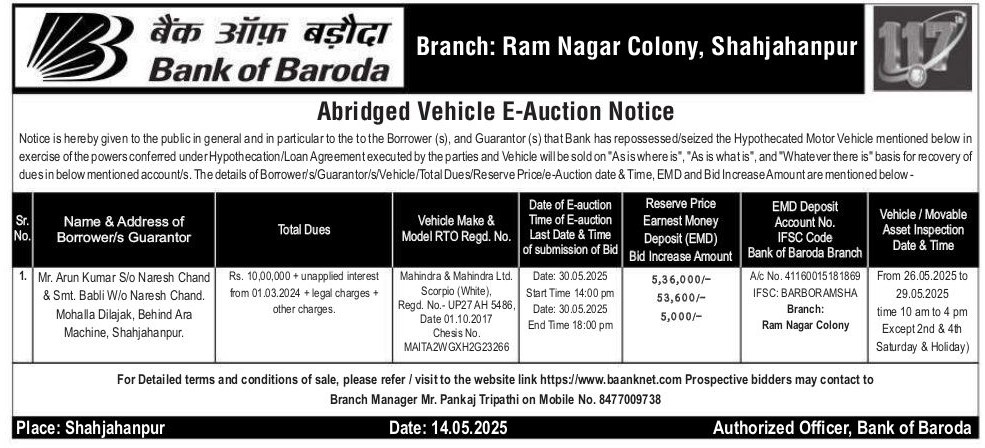 बैंक ऑफ़ बड़ौदा
Bank of Baroda

Branch: Ram Nagar Colony, Shahjahanpur

117

Abridged Vehicle E-Auction Notice

Notice is hereby given to the public in general and in particular to the to the Borrower (s), and Guarantor (s) that Bank has repossessed/seized the Hypothecated Motor Vehicle mentioned below in exercise of the powers conferred under Hypothecation/Loan Agreement executed by the parties and Vehicle will be sold on "As is where is", "As is what is", and "Whatever there is" basis for recovery of dues in below mentioned account/s. The details of Borrower/s/Guarantor/s/Vehicle/Total Dues/Reserve Price/e-Auction date & Time, EMD and Bid Increase Amount are mentioned below -

| Sr. No. | Name & Address of Borrower/s Guarantor | Total Dues | Vehicle Make & Model RTO Regd. No. | Date of E-auction Time of E-auction Last Date & Time of submission of Bid | Reserve Price Earnest Money Deposit (EMD) Bid Increase Amount | EMD Deposit Account No. IFSC Code Bank of Baroda Branch | Vehicle / Movable Asset Inspection Date & Time |
|---|---|---|---|---|---|---|---|
| 1. | Mr. Arun Kumar S/o Naresh Chand & Smt. Babli W/o Naresh Chand. Mohalla Dilajak, Behind Ara Machine, Shahjahanpur. | Rs. 10,00,000 + unapplied interest from 01.03.2024 + legal charges + other charges. | Mahindra & Mahindra Ltd. Scorpio (White), Regd. No.- UP27 AH 5486, Date 01.10.2017 Chesis No. MAITA2WGXH2G23266 | Date: 30.05.2025 Start Time 14:00 pm Date: 30.05.2025 End Time 18:00 pm | 5,36,000/- 53,600/- 5,000/- | A/c No. 41160015181869 IFSC: BARBORAMSHA Branch: Ram Nagar Colony | From 26.05.2025 to 29.05.2025 time 10 am to 4 pm Except 2nd & 4th Saturday & Holiday) |

For Detailed terms and conditions of sale, please refer / visit to the website link https://www.baanknet.com Prospective bidders may contact to Branch Manager Mr. Pankaj Tripathi on Mobile No. 8477009738

Place: Shahjahanpur    Date: 14.05.2025    Authorized Officer, Bank of Baroda